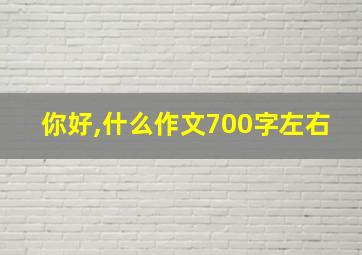 你好,什么作文700字左右